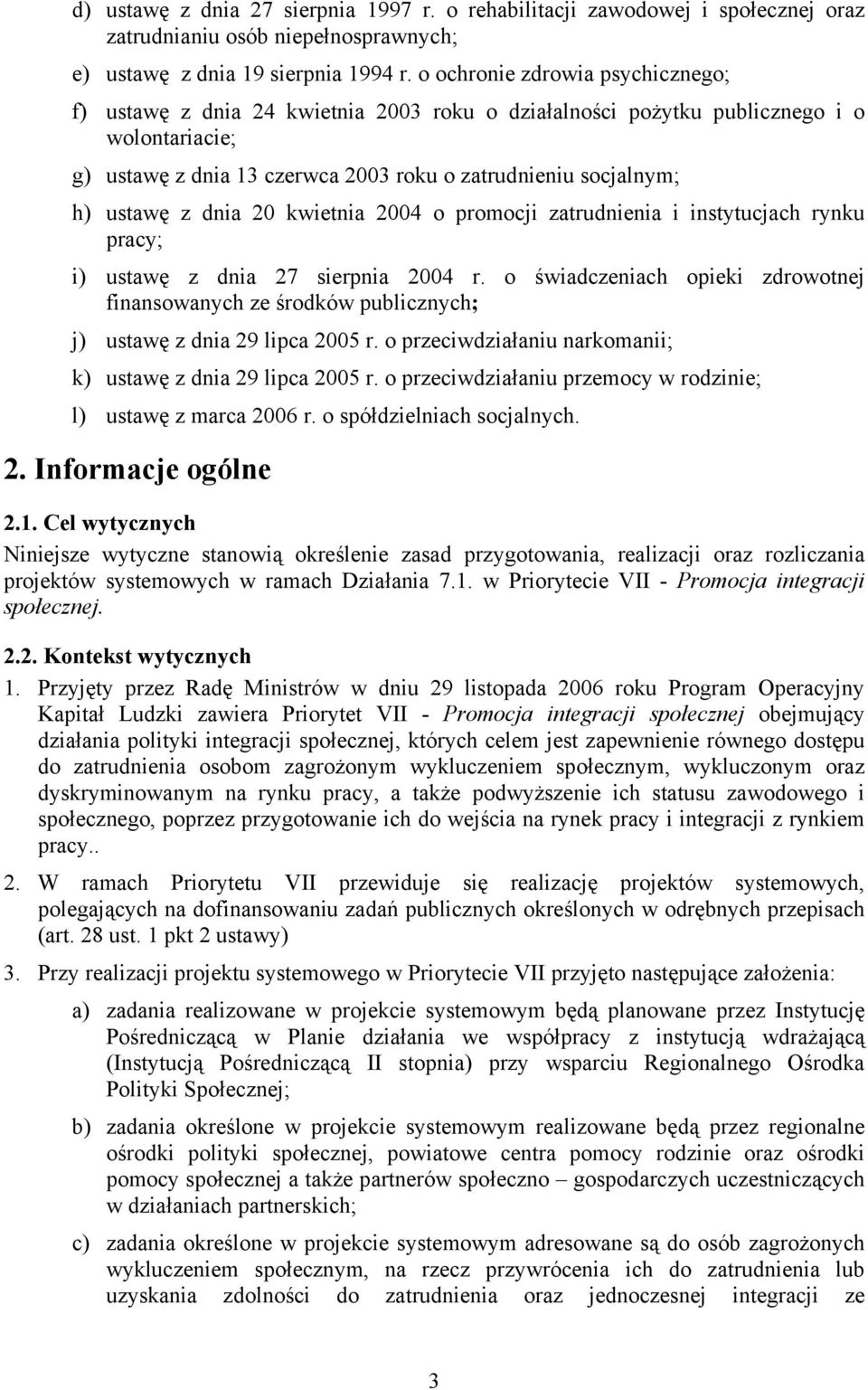 d) ustawę z dnia 27 sierpnia 1997 r. o rehabilitacji zawodowej i społecznej oraz zatrudnianiu osób niepełnosprawnych;

e) ustawę z dnia 19 sierpnia 1994 r. o ochronie zdrowia psychicznego;

f) ustawę z dnia 24 kwietnia 2003 roku o działalności pożytku publicznego i o wolontariacie;

g) ustawę z dnia 13 czerwca 2003 roku o zatrudnieniu socjalnym;

h) ustawę z dnia 20 kwietnia 2004 o promocji zatrudnienia i instytucjach rynku pracy;

i) ustawę z dnia 27 sierpnia 2004 r. o świadczeniach opieki zdrowotnej finansowanych ze środków publicznych;

j) ustawę z dnia 29 lipca 2005 r. o przeciwdziałaniu narkomanii;

k) ustawę z dnia 29 lipca 2005 r. o przeciwdziałaniu przemocy w rodzinie;

l) ustawę z marca 2006 r. o spółdzielniach socjalnych.

2. Informacje ogólne

2.1. Cel wytycznych

Niniejsze wytyczne stanowią określenie zasad przygotowania, realizacji oraz rozliczania projektów systemowych w ramach Działania 7.1. w Priorytecie VII - Promocja integracji społecznej.

2.2. Kontekst wytycznych

1. Przyjęty przez Radę Ministrów w dniu 29 listopada 2006 roku Program Operacyjny Kapitał Ludzki zawiera Priorytet VII - Promocja integracji społecznej obejmujący działania polityki integracji społecznej, których celem jest zapewnienie równego dostępu do zatrudnienia osobom zagrożonym wykluczeniem społecznym, wykluczonym oraz dyskryminowanym na rynku pracy, a także podwyższenie ich statusu zawodowego i społecznego, poprzez przygotowanie ich do wejścia na rynek pracy i integracji z rynkiem pracy..

2. W ramach Priorytetu VII przewiduje się realizację projektów systemowych, polegających na dofinansowaniu zadań publicznych określonych w odrębnych przepisach (art. 28 ust. 1 pkt 2 ustawy)

3. Przy realizacji projektu systemowego w Priorytecie VII przyjęto następujące założenia:

a) zadania realizowane w projekcie systemowym będą planowane przez Instytucję Pośredniczącą w Planie działania we współpracy z instytucją wdrażającą (Instytucją Pośredniczącą II stopnia) przy wsparciu Regionalnego Ośrodka Polityki Społecznej;

b) zadania określone w projekcie systemowym realizowane będą przez regionalne ośrodki polityki społecznej, powiatowe centra pomocy rodzinie oraz ośrodki pomocy społecznej a także partnerów społeczno – gospodarczych uczestniczących w działaniach partnerskich;

c) zadania określone w projekcie systemowym adresowane są do osób zagrożonych wykluczeniem społecznym, na rzecz przywrócenia ich do zatrudnienia lub uzyskania zdolności do zatrudnienia oraz jednoczesnej integracji ze

3